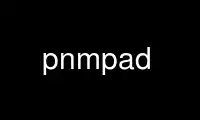 pnmpad